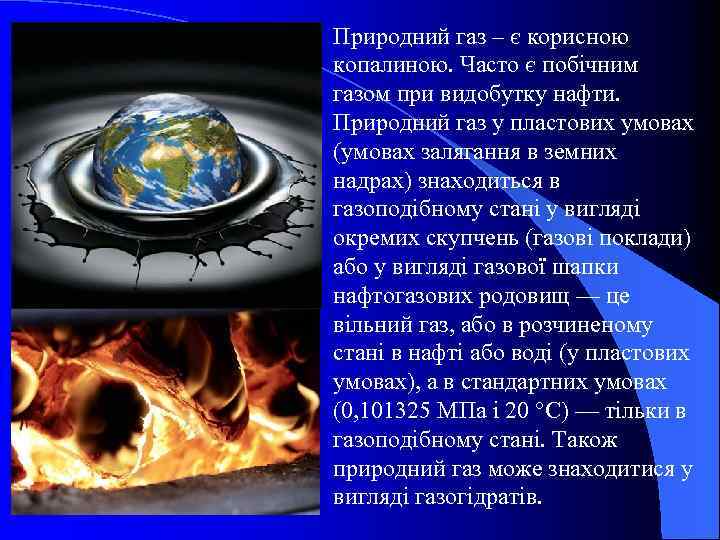 Природний газ – є корисною копалиною. Часто є побічним газом при видобутку нафти. Природний газ у пластових умовах (умовах залягання в земних надрах) знаходиться в газоподібному стані у вигляді окремих скупчень (газові поклади) або у вигляді газової шапки нафтогазових родовищ — це вільний газ, або в розчиненому стані в нафті або воді (у пластових умовах), а в стандартних умовах (0,101325 МПа і 20 °C) — тільки в газоподібному стані. Також природний газ може знаходитися у вигляді газогідратів.